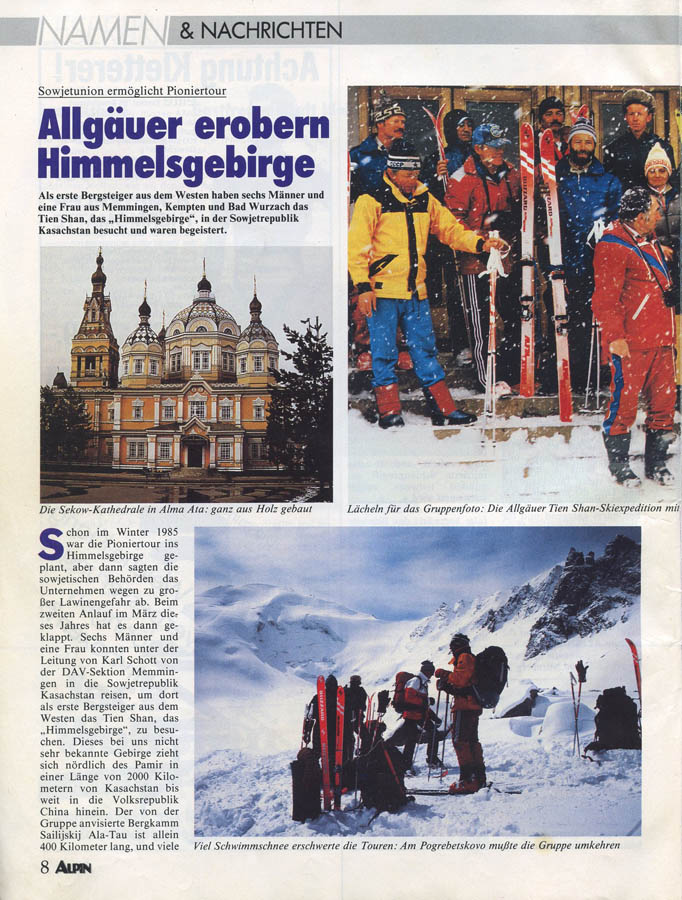 NAMEN & NACHRICHTEN

Sowjetunion ermöglicht Pioniertour

Allgäuer erobern Himmelsgebirge

Als erste Bergsteiger aus dem Westen haben sechs Männer und eine Frau aus Memmingen, Kempten und Bad Wurzach das Tien Shan, das „Himmelsgebirge", in der Sowjetrepublik Kasachstan besucht und waren begeistert.

Die Sekow-Kathedrale in Alma Ata: ganz aus Holz gebaut

Lächeln für das Gruppenfoto: Die Allgäuer Tien Shan-Skiexpedition mit

Schon im Winter 1985 war die Pioniertour ins Himmelsgebirge geplant, aber dann sagten die sowjetischen Behörden das Unternehmen wegen zu großer Lawinengefahr ab. Beim zweiten Anlauf im März dieses Jahres hat es dann geklappt. Sechs Männer und eine Frau konnten unter der Leitung von Karl Schott von der DAV-Sektion Memmingen in die Sowjetrepublik Kasachstan reisen, um dort als erste Bergsteiger aus dem Westen das Tien Shan, das „Himmelsgebirge", zu besuchen. Dieses bei uns nicht sehr bekannte Gebirge zieht sich nördlich des Pamir in einer Länge von 2000 Kilometern von Kasachstan bis weit in die Volksrepublik China hinein. Der von der Gruppe anvisierte Bergkamm Sailijskij Ala-Tau ist allein 400 Kilometer lang, und viele

Viel Schwimmschnee erschwerte die Touren: Am Pogrebetskovo mußte die Gruppe umkehren

8 ALPIN